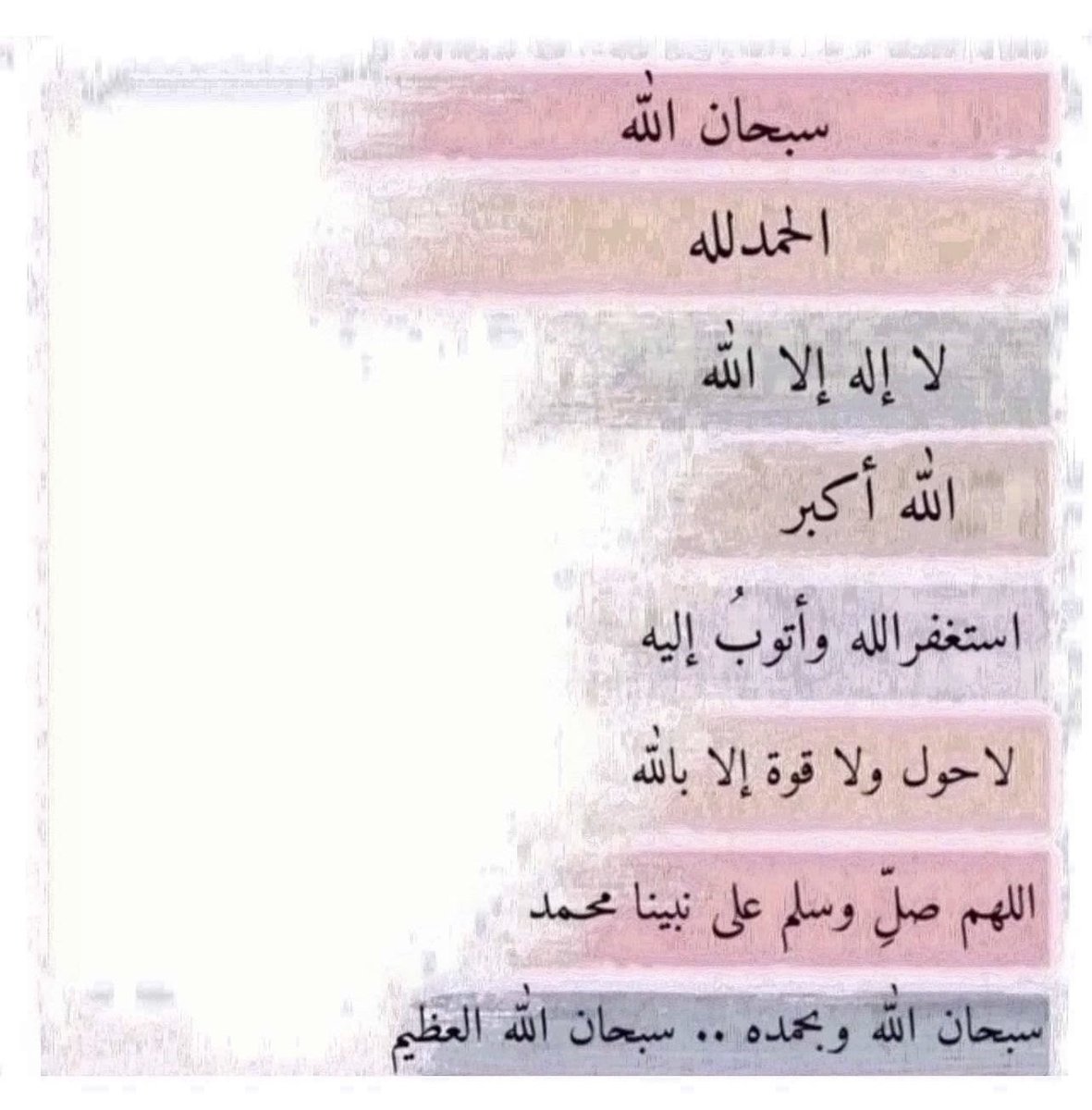 سبحان الله

الحمدلله

لا إله إلا الله

الله أكبر

استغفرالله وأتوبُ إليه

لاحول ولا قوة إلا بالله

اللهم صلِّ وسلم على نبينا محمد

سبحان الله وبحمده .. سبحان الله العظيم